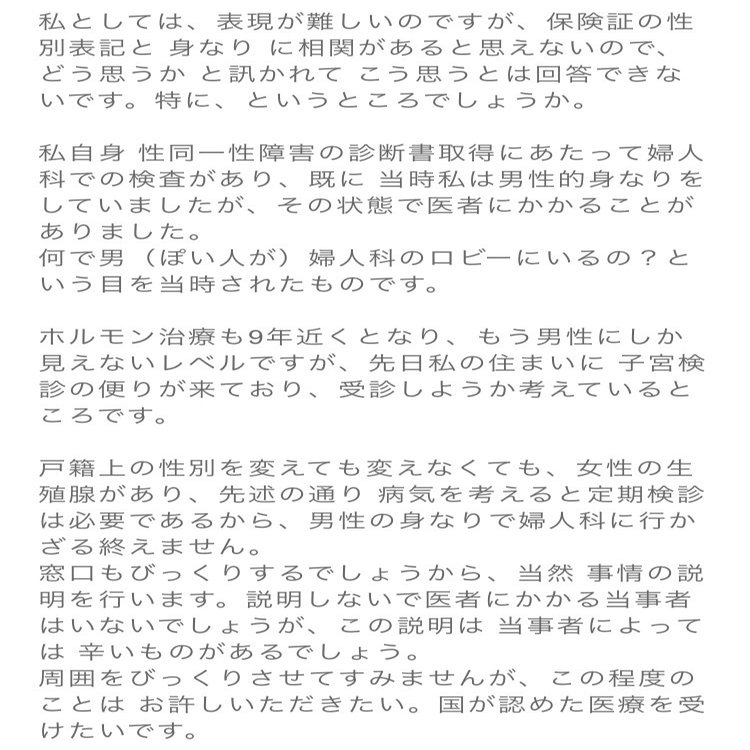 私としては、表現が難しいのですが、保険証の性別表記と 身なり に相関があると思えないので、どう思うか と訊かれて こう思うとは回答できないです。特に、というところでしょうか。

私自身 性同一性障害の診断書取得にあたって婦人科での検査があり、既に 当時私は男性的身なりをしていましたが、その状態で医者にかかることがありました。
何で男（ぽい人が）婦人科のロビーにいるの？という目を当時されたものです。

ホルモン治療も9年近くとなり、もう男性にしか見えないレベルですが、先日私の住まいに 子宮検診の便りが来ており、受診しようか考えているところです。

戸籍上の性別を変えても変えなくても、女性の生殖腺があり、先述の通り 病気を考えると定期検診は必要であるから、男性の身なりで婦人科に行かざる終えません。
窓口もびっくりするでしょうから、当然 事情の説明を行います。説明しないで医者にかかる当事者はいないでしょうが、この説明は 当事者によっては 辛いものがあるでしょう。
周囲をびっくりさせてすみませんが、この程度のことは お許しいただきたい。国が認めた医療を受けたいです。